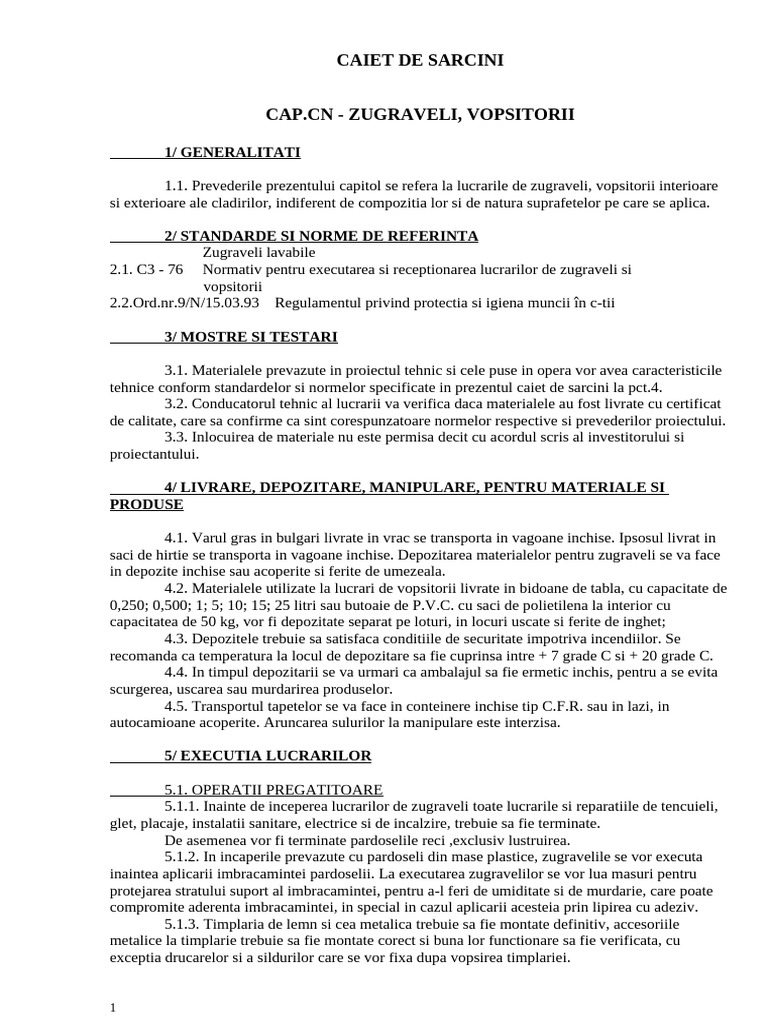 CAIET DE SARCINI

CAP.CN - ZUGRAVELI, VOPSITORII

1/ GENERALITATI

1.1. Prevederile prezentului capitol se refera la lucrarile de zugraveli, vopsitorii interioare si exterioare ale cladirilor, indiferent de compozitia lor si de natura suprafetelor pe care se aplica.

2/ STANDARDE SI NORME DE REFERINTA
Zugraveli lavabile
2.1. C3 - 76 Normativ pentru executarea si receptionarea lucrarilor de zugraveli si vopsitorii
2.2.Ord.nr.9/N/15.03.93 Regulamentul privind protectia si igiena muncii în c-tii

3/ MOSTRE SI TESTARI

3.1. Materialele prevazute in proiectul tehnic si cele puse in opera vor avea caracteristicile tehnice conform standardelor si normelor specificate in prezentul caiet de sarcini la pct.4.
3.2. Conducatorul tehnic al lucrarii va verifica daca materialele au fost livrate cu certificat de calitate, care sa confirme ca sint corespunzatoare normelor respective si prevederilor proiectului.
3.3. Inlocuirea de materiale nu este permisa decit cu acordul scris al investitorului si proiectantului.

4/ LIVRARE, DEPOZITARE, MANIPULARE, PENTRU MATERIALE SI PRODUSE

4.1. Varul gras in bulgari livrate in vrac se transporta in vagoane inchise. Ipsosul livrat in saci de hirtie se transporta in vagoane inchise. Depozitarea materialelor pentru zugraveli se va face in depozite inchise sau acoperite si ferite de umezeala.
4.2. Materialele utilizate la lucrari de vopsitorii livrate in bidoane de tabla, cu capacitate de 0,250; 0,500; 1; 5; 10; 15; 25 litri sau butoaie de P.V.C. cu saci de polietilena la interior cu capacitatea de 50 kg, vor fi depozitate separat pe loturi, in locuri uscate si ferite de inghet;
4.3. Depozitele trebuie sa satisfaca conditiile de securitate impotriva incendiilor. Se recomanda ca temperatura la locul de depozitare sa fie cuprinsa intre + 7 grade C si + 20 grade C.
4.4. In timpul depozitarii se va urmari ca ambalajul sa fie ermetic inchis, pentru a se evita scurgerea, uscarea sau murdarirea produselor.
4.5. Transportul tapetelor se va face in conteinere inchise tip C.F.R. sau in lazi, in autocamioane acoperite. Aruncarea sulurilor la manipulare este interzisa.

5/ EXECUTIA LUCRARILOR

5.1. OPERATII PREGATITOARE
5.1.1. Inainte de inceperea lucrarilor de zugraveli toate lucrarile si reparatiile de tencuieli, glet, placaje, instalatii sanitare, electrice si de incalzire, trebuie sa fie terminate.
De asemenea vor fi terminate pardoselile reci ,exclusiv lustruirea.
5.1.2. In incaperile prevazute cu pardoseli din mase plastice, zugravelile se vor executa inaintea aplicarii imbracamintei pardoselii. La executarea zugravelilor se vor lua masuri pentru protejarea stratului suport al imbracamintei, pentru a-l feri de umiditate si de murdarie, care poate compromite aderenta imbracamintei, in special in cazul aplicarii acesteia prin lipirea cu adeziv.
5.1.3. Timplaria de lemn si cea metalica trebuie sa fie montate definitiv, accesoriile metalice la timplarie trebuie sa fie montate corect si buna lor functionare sa fie verificata, cu exceptia drucarelor si a sildurilor care se vor fixa dupa vopsirea timplariei.

1